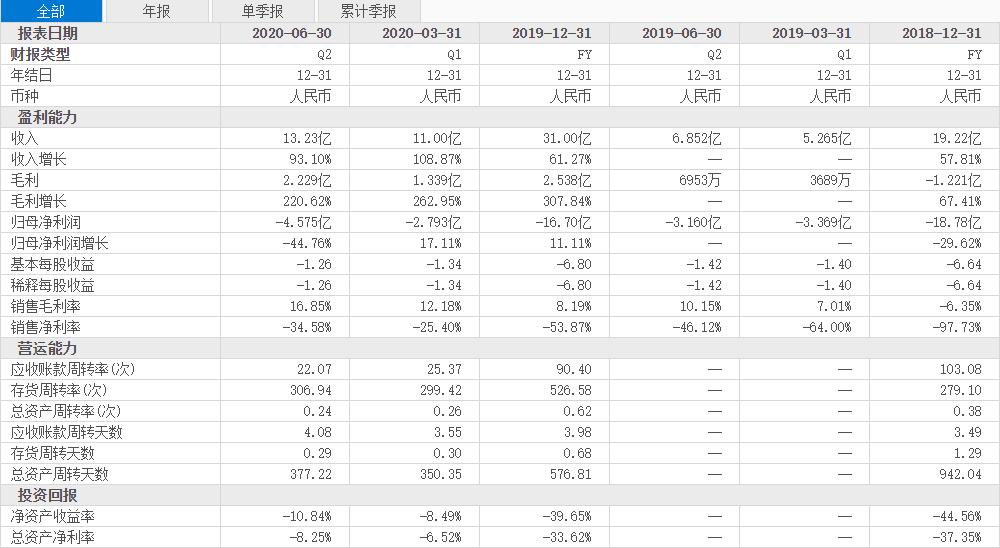 全部 年报 单季报 累计季报

| 报表日期 | 2020-06-30 | 2020-03-31 | 2019-12-31 | 2019-06-30 | 2019-03-31 | 2018-12-31 |
|---|---|---|---|---|---|---|
| 财报类型 | Q2 | Q1 | FY | Q2 | Q1 | FY |
| 年结日 | 12-31 | 12-31 | 12-31 | 12-31 | 12-31 | 12-31 |
| 币种 | 人民币 | 人民币 | 人民币 | 人民币 | 人民币 | 人民币 |
| 盈利能力 | | | | | | |
| 收入 | 13.23亿 | 11.00亿 | 31.00亿 | 6.852亿 | 5.265亿 | 19.22亿 |
| 收入增长 | 93.10% | 108.87% | 61.27% | — | — | 57.81% |
| 毛利 | 2.229亿 | 1.339亿 | 2.538亿 | 6953万 | 3689万 | -1.221亿 |
| 毛利增长 | 220.62% | 262.95% | 307.84% | — | — | 67.41% |
| 归母净利润 | -4.575亿 | -2.793亿 | -16.70亿 | -3.160亿 | -3.369亿 | -18.78亿 |
| 归母净利润增长 | -44.76% | 17.11% | 11.11% | — | — | -29.62% |
| 基本每股收益 | -1.26 | -1.34 | -6.80 | -1.42 | -1.40 | -6.64 |
| 稀释每股收益 | -1.26 | -1.34 | -6.80 | -1.42 | -1.40 | -6.64 |
| 销售毛利率 | 16.85% | 12.18% | 8.19% | 10.15% | 7.01% | -6.35% |
| 销售净利率 | -34.58% | -25.40% | -53.87% | -46.12% | -64.00% | -97.73% |
| 营运能力 | | | | | | |
| 应收账款周转率(次) | 22.07 | 25.37 | 90.40 | — | — | 103.08 |
| 存货周转率(次) | 306.94 | 299.42 | 526.58 | — | — | 279.10 |
| 总资产周转率(次) | 0.24 | 0.26 | 0.62 | — | — | 0.38 |
| 应收账款周转天数 | 4.08 | 3.55 | 3.98 | — | — | 3.49 |
| 存货周转天数 | 0.29 | 0.30 | 0.68 | — | — | 1.29 |
| 总资产周转天数 | 377.22 | 350.35 | 576.81 | — | — | 942.04 |
| 投资回报 | | | | | | |
| 净资产收益率 | -10.84% | -8.49% | -39.65% | — | — | -44.56% |
| 总资产净利率 | -8.25% | -6.52% | -33.62% | — | — | -37.35% |